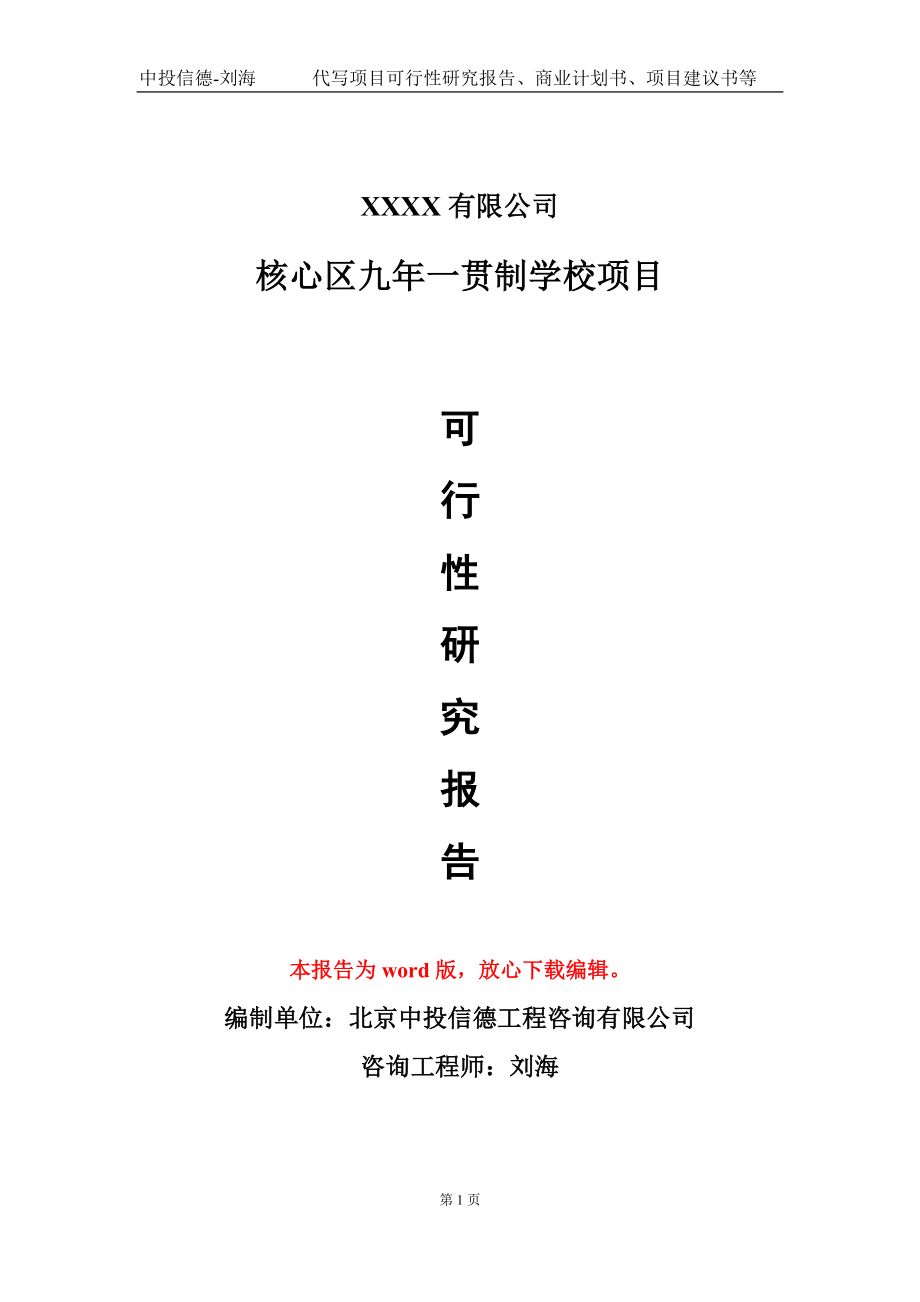 中投信德-刘海　　代写项目可行性研究报告、商业计划书、项目建议书等

XXXX 有限公司

核心区九年一贯制学校项目

可

行

性

研

究

报

告

本报告为 word 版，放心下载编辑。

编制单位：北京中投信德工程咨询有限公司

咨询工程师：刘海

第 1 页